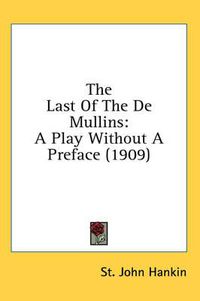 The
Last Of The De
Mullins:
A Play Without A
Preface (1909)

St. John Hankin